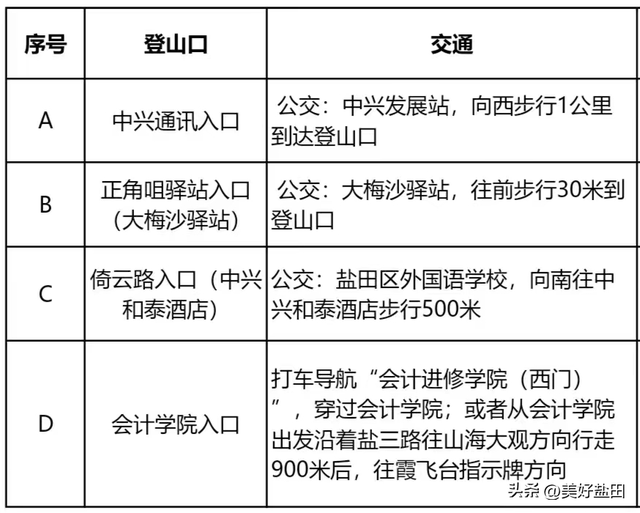 | 序号 | 登山口 | 交通 |
|---|---|---|
| A | 中兴通讯入口 | 公交：中兴发展站，向西步行1公里到达登山口 |
| B | 正角咀驿站入口（大梅沙驿站） | 公交：大梅沙驿站，往前步行30米到登山口 |
| C | 倚云路入口（中兴和泰酒店） | 公交：盐田区外国语学校，向南往中兴和泰酒店步行500米 |
| D | 会计学院入口 | 打车导航“会计进修学院（西门）”，穿过会计学院；或者从会计学院出发沿着盐三路往山海大观方向行走900米后，往霞飞台指示牌方向 |

头条 @美好盐田